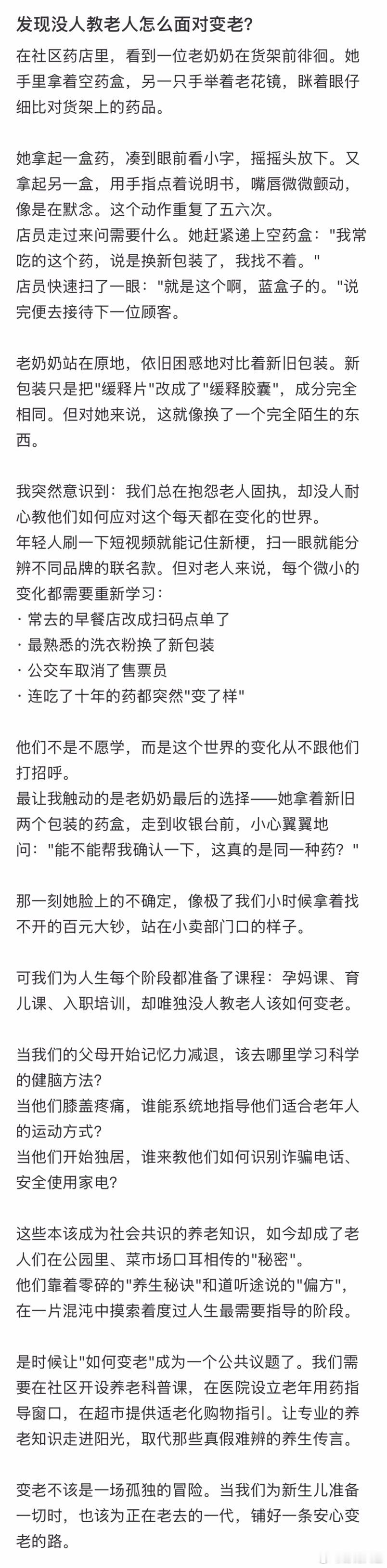 发现没人教老人怎么面对变老?

在社区药店里，看到一位老奶奶在货架前徘徊。她手里拿着空药盒，另一只手举着老花镜，眯着眼仔细比对货架上的药品。

她拿起一盒药，凑到眼前看小字，摇摇头放下。又拿起另一盒，用手指点着说明书，嘴唇微微颤动，像是在默念。这个动作重复了五六次。
店员走过来问需要什么。她赶紧递上空药盒："我常吃的这个药，说是换新包装了，我找不着。"
店员快速扫了一眼："就是这个啊，蓝盒子的。"说完便去接待下一位顾客。

老奶奶站在原地，依旧困惑地对比着新旧包装。新包装只是把"缓释片"改成了"缓释胶囊"，成分完全相同。但对她来说，这就像换了一个完全陌生的东西。

我突然意识到：我们总在抱怨老人固执，却没人耐心教他们如何应对这个每天都在变化的世界。
年轻人刷一下短视频就能记住新梗，扫一眼就能分辨不同品牌的联名款。但对老人来说，每个微小的变化都需要重新学习：
· 常去的早餐店改成扫码点单了
· 最熟悉的洗衣粉换了新包装
· 公交车取消了售票员
· 连吃了十年的药都突然"变了样"

他们不是不愿学，而是这个世界的变化从不跟他们打招呼。
最让我触动的是老奶奶最后的选择——她拿着新旧两个包装的药盒，走到收银台前，小心翼翼地问："能不能帮我确认一下，这真的是同一种药？"

那一刻她脸上的不确定，像极了我们小时候拿着找不开的百元大钞，站在小卖部门口的样子。

可我们为人生每个阶段都准备了课程：孕妈课、育儿课、入职培训，却唯独没人教老人该如何变老。

当我们的父母开始记忆力减退，该去哪里学习科学的健脑方法?
当他们膝盖疼痛，谁能系统地指导他们适合老年人的运动方式?
当他们开始独居，谁来教他们如何识别诈骗电话、安全使用家电?

这些本该成为社会共识的养老知识，如今却成了老人们在公园里、菜市场口耳相传的"秘密"。
他们靠着零碎的"养生秘诀"和道听途说的"偏方"，在一片混沌中摸索着度过人生最需要指导的阶段。

是时候让"如何变老"成为一个公共议题了。我们需要在社区开设养老科普课，在医院设立老年用药指导窗口，在超市提供适老化购物指引。让专业的养老知识走进阳光，取代那些真假难辨的养生传言。

变老不该是一场孤独的冒险。当我们为新生儿准备一切时，也该为正在老去的一代，铺好一条安心变老的路。